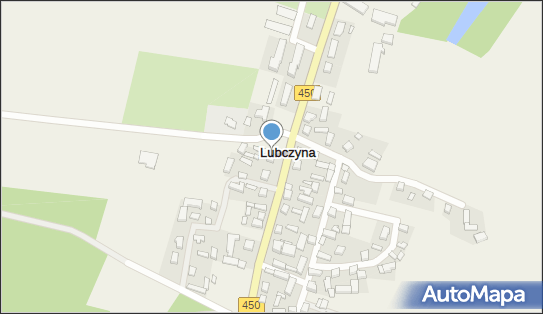 450
Lubczyna
450
AutoMapa